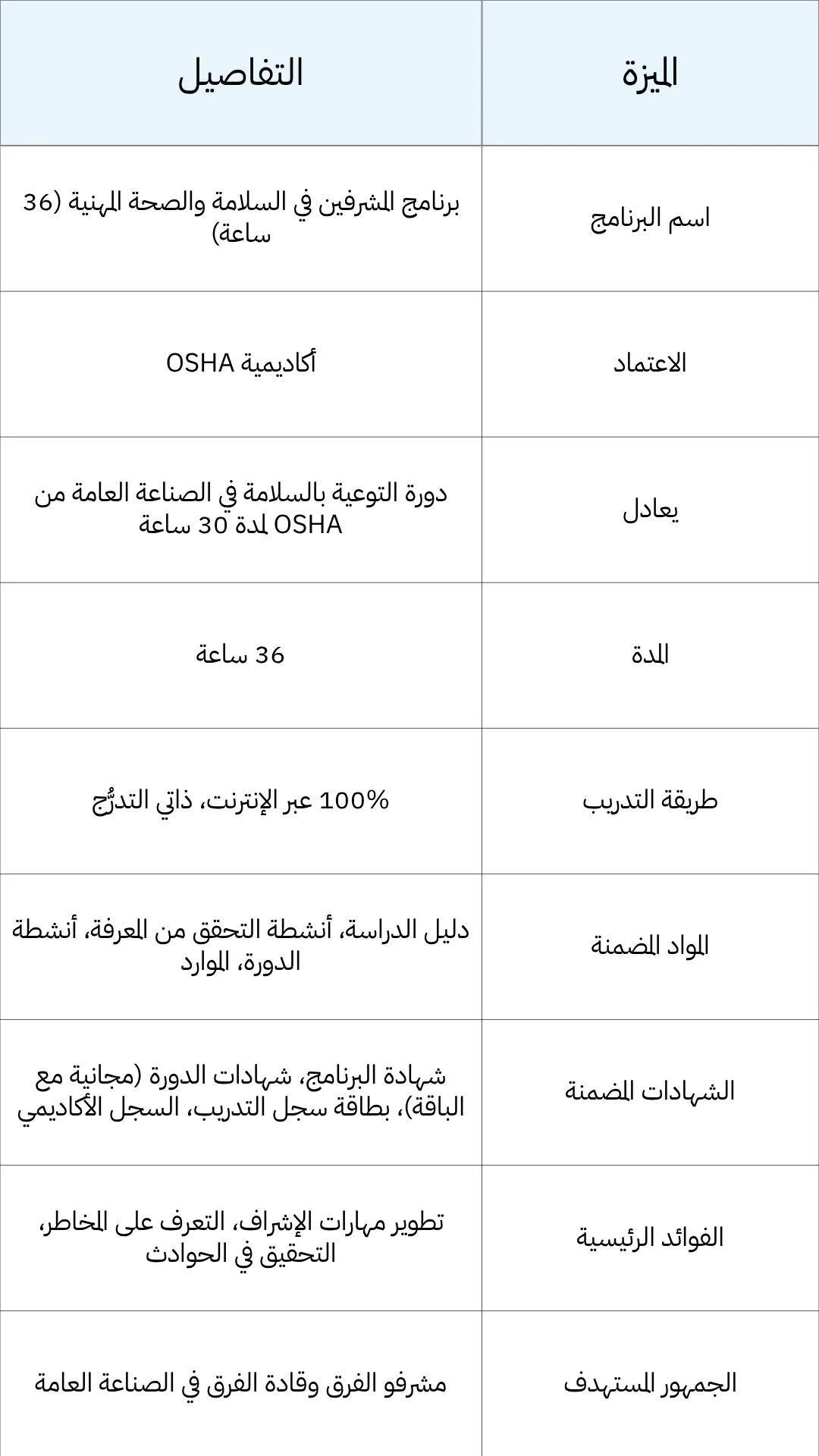 | الميزة | التفاصيل |
|---|---|
| اسم البرنامج | برنامج المشرفين في السلامة والصحة المهنية (36 ساعة) |
| الاعتماد | أكاديمية OSHA |
| يعادل | دورة التوعية بالسلامة في الصناعة العامة من OSHA لمدة 30 ساعة |
| المدة | 36 ساعة |
| طريقة التدريب | 100% عبر الإنترنت، ذاتي التدرُّج |
| المواد المضمنة | دليل الدراسة، أنشطة التحقق من المعرفة، أنشطة الدورة، الموارد |
| الشهادات المضمنة | شهادة البرنامج، شهادات الدورة (مجانية مع الباقة)، بطاقة سجل التدريب، السجل الأكاديمي |
| الفوائد الرئيسية | تطوير مهارات الإشراف، التعرف على المخاطر، التحقيق في الحوادث |
| الجمهور المستهدف | مشرفو الفرق وقادة الفرق في الصناعة العامة |